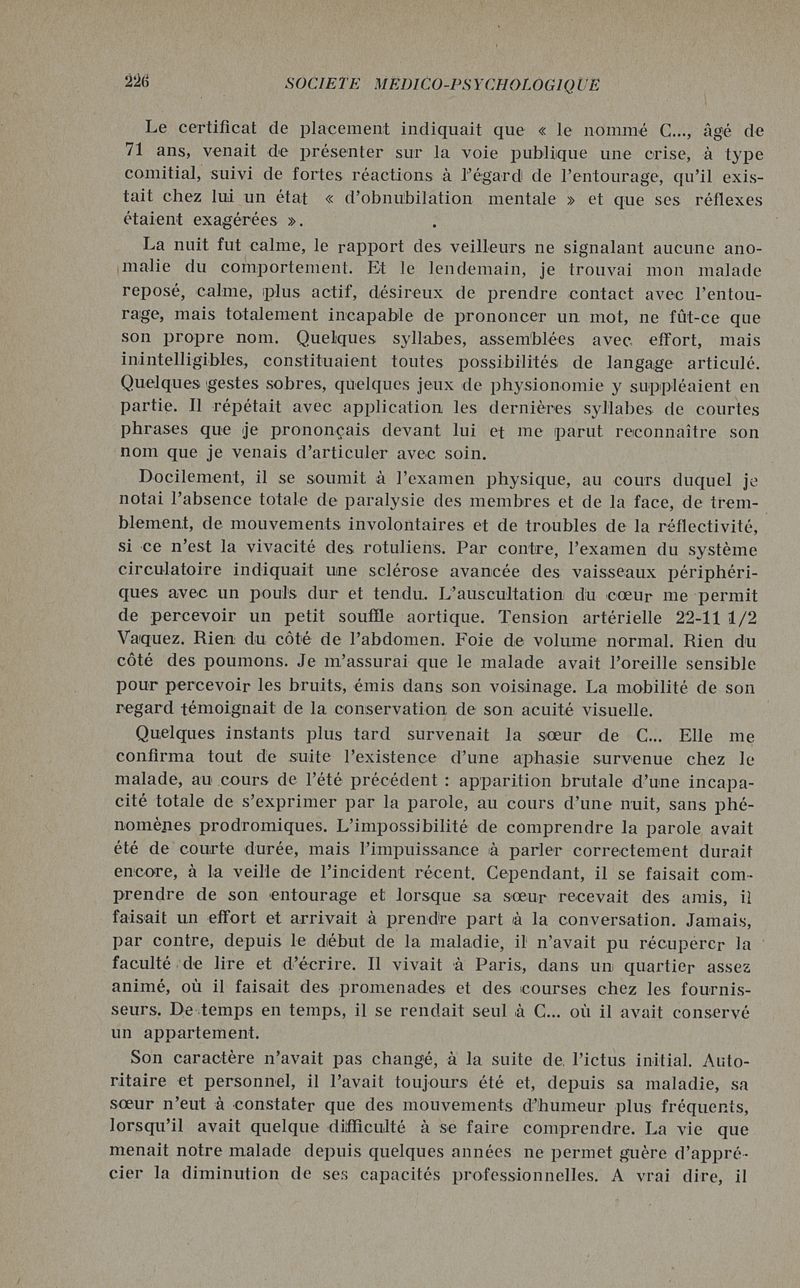 226 SOCIETE MEDICO-PSYCHOLOGIQUE

Le certificat de placement indiquait que « le nommé C..., âgé de 71 ans, venait de présenter sur la voie publique une crise, à type comitial, suivi de fortes réactions à l'égard de l'entourage, qu'il existait chez lui un état « d'obnubilation mentale » et que ses réflexes étaient exagérées ».

La nuit fut calme, le rapport des veilleurs ne signalant aucune anomalie du comportement. Et le lendemain, je trouvai mon malade reposé, calme, plus actif, désireux de prendre contact avec l'entourage, mais totalement incapable de prononcer un mot, ne fût-ce que son propre nom. Quelques syllabes, assemblées avec effort, mais inintelligibles, constituaient toutes possibilités de langage articulé. Quelques gestes sobres, quelques jeux de physionomie y suppléaient en partie. Il répétait avec application les dernières syllabes de courtes phrases que je prononçais devant lui et me parut reconnaître son nom que je venais d'articuler avec soin.

Docilement, il se soumit à l'examen physique, au cours duquel je notai l'absence totale de paralysie des membres et de la face, de tremblement, de mouvements involontaires et de troubles de la réflectivité, si ce n'est la vivacité des rotuliens. Par contre, l'examen du système circulatoire indiquait une sclérose avancée des vaisseaux périphériques avec un pouls dur et tendu. L'auscultation du cœur me permit de percevoir un petit souffle aortique. Tension artérielle 22-11 1/2 Vaquez. Rien du côté de l'abdomen. Foie de volume normal. Rien du côté des poumons. Je m'assurai que le malade avait l'oreille sensible pour percevoir les bruits, émis dans son voisinage. La mobilité de son regard témoignait de la conservation de son acuité visuelle.

Quelques instants plus tard survenait la sœur de C... Elle me confirma tout de suite l'existence d'une aphasie survenue chez le malade, au cours de l'été précédent : apparition brutale d'une incapacité totale de s'exprimer par la parole, au cours d'une nuit, sans phénomènes prodromiques. L'impossibilité de comprendre la parole avait été de courte durée, mais l'impuissance à parler correctement durait encore, à la veille de l'incident récent. Cependant, il se faisait comprendre de son entourage et lorsque sa sœur recevait des amis, il faisait un effort et arrivait à prendre part à la conversation. Jamais, par contre, depuis le début de la maladie, il n'avait pu récupérer la faculté de lire et d'écrire. Il vivait à Paris, dans un quartier assez animé, où il faisait des promenades et des courses chez les fournisseurs. De temps en temps, il se rendait seul à C... où il avait conservé un appartement.

Son caractère n'avait pas changé, à la suite de l'ictus initial. Autoritaire et personnel, il l'avait toujours été et, depuis sa maladie, sa sœur n'eut à constater que des mouvements d'humeur plus fréquents, lorsqu'il avait quelque difficulté à se faire comprendre. La vie que menait notre malade depuis quelques années ne permet guère d'apprécier la diminution de ses capacités professionnelles. A vrai dire, il